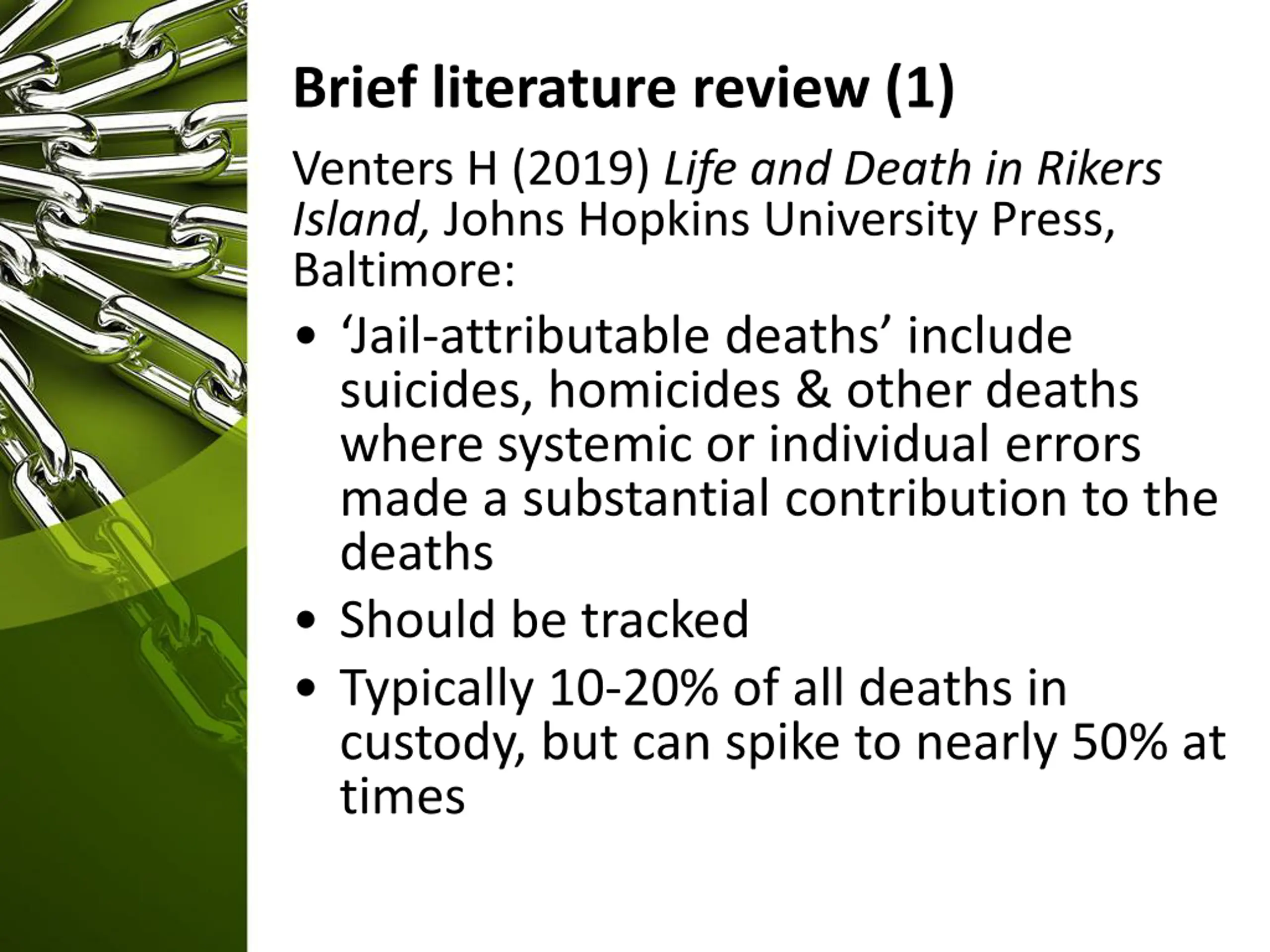 Brief literature review (1)

Venters H (2019) Life and Death in Rikers Island, Johns Hopkins University Press, Baltimore:

• 'Jail-attributable deaths' include suicides, homicides & other deaths where systemic or individual errors made a substantial contribution to the deaths
• Should be tracked
• Typically 10-20% of all deaths in custody, but can spike to nearly 50% at times